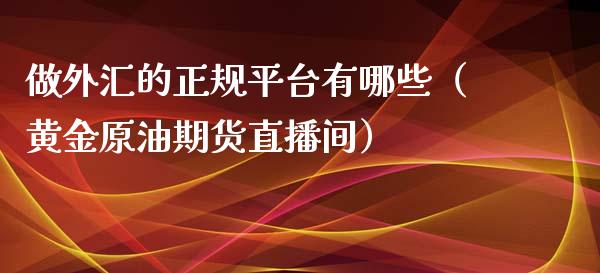 做外汇的正规平台有哪些（黄金原油期货直播间）